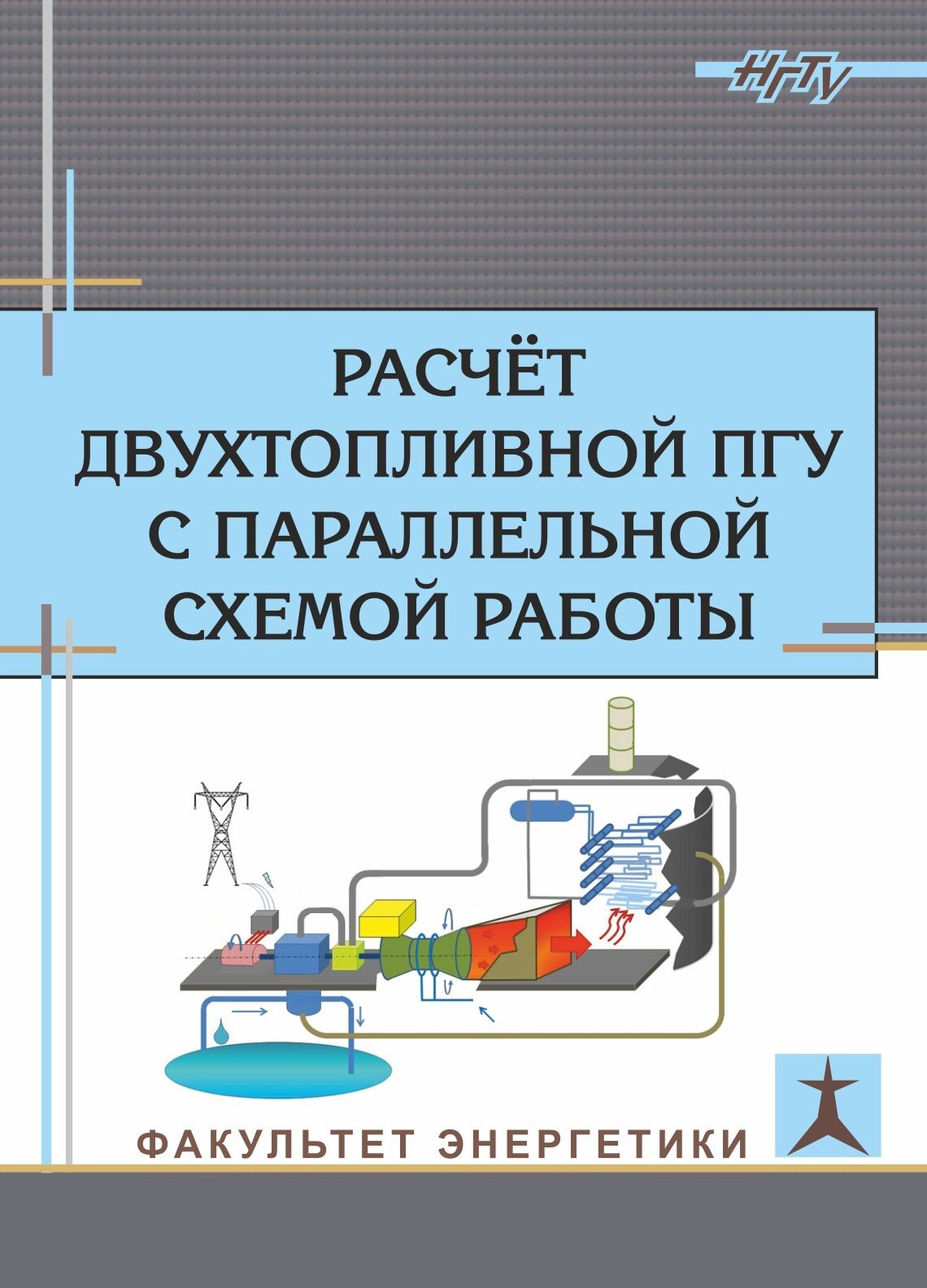 НГТУ

РАСЧЁТ ДВУХТОПЛИВНОЙ ПГУ С ПАРАЛЛЕЛЬНОЙ СХЕМОЙ РАБОТЫ

ФАКУЛЬТЕТ ЭНЕРГЕТИКИ